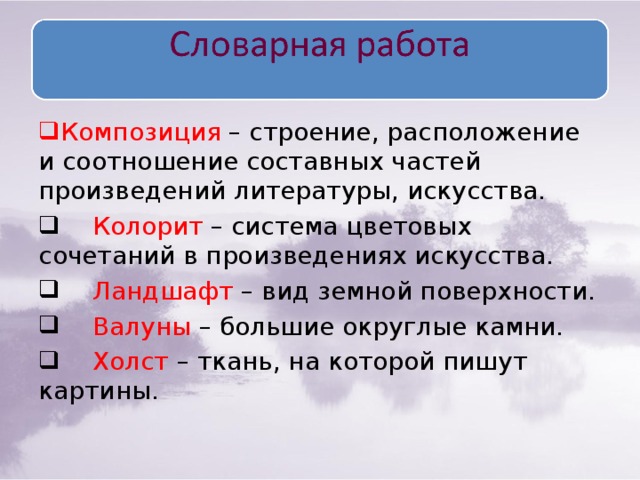 Словарная работа

❑Композиция – строение, расположение и соотношение составных частей произведений литературы, искусства.

❑ Колорит – система цветовых сочетаний в произведениях искусства.

❑ Ландшафт – вид земной поверхности.

❑ Валуны – большие округлые камни.

❑ Холст – ткань, на которой пишут картины.